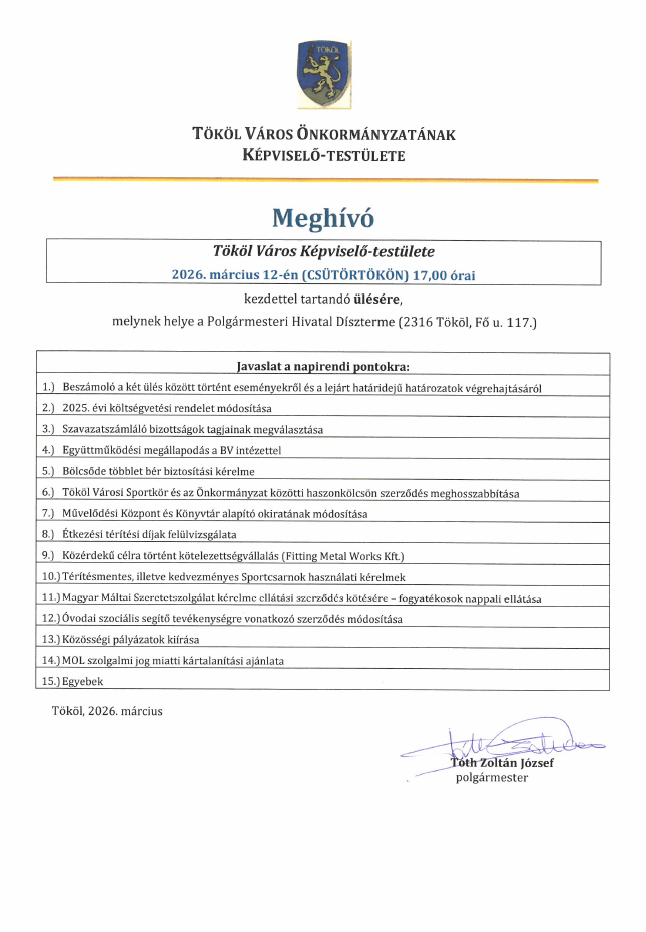 TÖKÖL

TÖKÖL VÁROS ÖNKORMÁNYZATÁNAK
KÉPVISELŐ-TESTÜLETE

Meghívó

Tököl Város Képviselő-testülete
2026. március 12-én (CSÜTÖRTÖKÖN) 17,00 órai
kezdettel tartandó ülésére,
melynek helye a Polgármesteri Hivatal Díszterme (2316 Tököl, Fő u. 117.)

| Javaslat a napirendi pontokra: |
|---|
| 1.) Beszámoló a két ülés között történt eseményekről és a lejárt határidejű határozatok végrehajtásáról |
| 2.) 2025. évi költségvetési rendelet módosítása |
| 3.) Szavazatszámláló bizottságok tagjainak megválasztása |
| 4.) Együttműködési megállapodás a BV intézettel |
| 5.) Bölcsőde többlet bér biztosítási kérelme |
| 6.) Tököl Városi Sportkör és az Önkormányzat közötti haszonkölcsön szerződés meghosszabbítása |
| 7.) Művelődési Központ és Könyvtár alapító okiratának módosítása |
| 8.) Étkezési térítési díjak felülvizsgálata |
| 9.) Közérdekű célra történt kötelezettségvállalás (Fitting Metal Works Kft.) |
| 10.) Térítésmentes, illetve kedvezményes Sportcsarnok használati kérelmek |
| 11.) Magyar Máltai Szeretetszolgálat kérelme ellátási szerződés kötésére – fogyatékosok nappali ellátása |
| 12.) Óvodai szociális segítő tevékenységre vonatkozó szerződés módosítása |
| 13.) Közösségi pályázatok kiírása |
| 14.) MOL szolgalmi jog miatti kártalanítási ajánlata |
| 15.) Egyebek |

Tököl, 2026. március

Tóth Zoltán József
polgármester